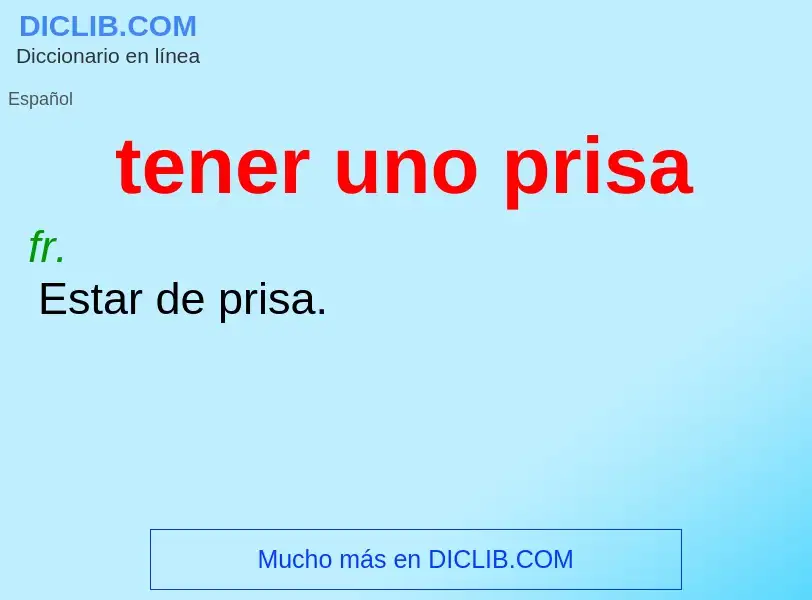 DICLIB.COM
Diccionario en línea

Español

tener uno prisa

fr.
Estar de prisa.

Mucho más en DICLIB.COM